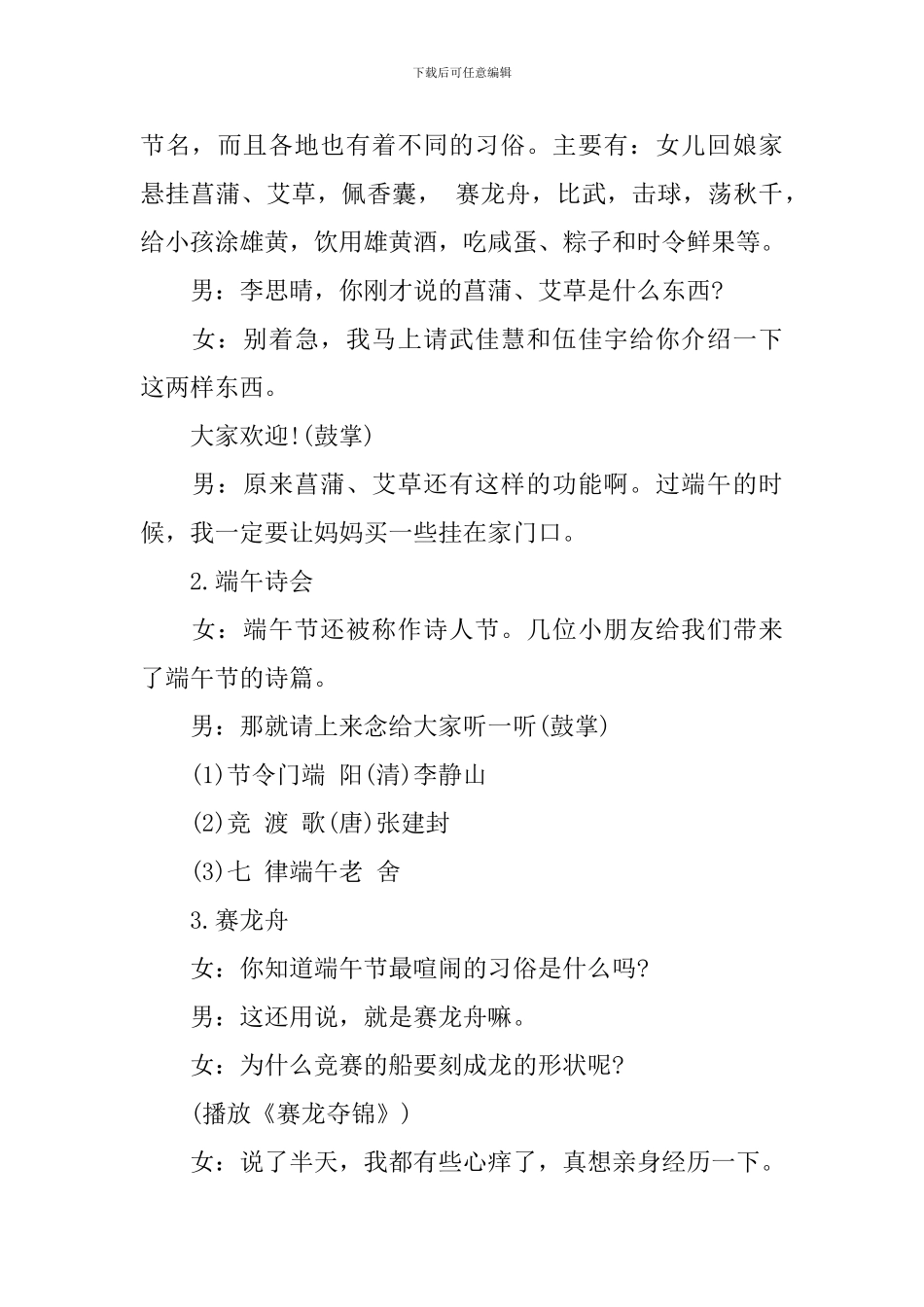 下载后可任意编辑

节名，而且各地也有着不同的习俗。主要有：女儿回娘家悬挂菖蒲、艾草，佩香囊， 赛龙舟，比武，击球，荡秋千，给小孩涂雄黄，饮用雄黄酒，吃咸蛋、粽子和时令鲜果等。

男：李思晴，你刚才说的菖蒲、艾草是什么东西?

女：别着急，我马上请武佳慧和伍佳宇给你介绍一下这两样东西。

大家欢迎!(鼓掌)

男：原来菖蒲、艾草还有这样的功能啊。过端午的时候，我一定要让妈妈买一些挂在家门口。

2.端午诗会

女：端午节还被称作诗人节。几位小朋友给我们带来了端午节的诗篇。

男：那就请上来念给大家听一听(鼓掌)

(1)节令门端 阳(清)李静山

(2)竞 渡 歌(唐)张建封

(3)七 律端午老 舍

3.赛龙舟

女：你知道端午节最喧闹的习俗是什么吗?

男：这还用说，就是赛龙舟嘛。

女：为什么竞赛的船要刻成龙的形状呢?

(播放《赛龙夺锦》)

女：说了半天，我都有些心痒了，真想亲身经历一下。